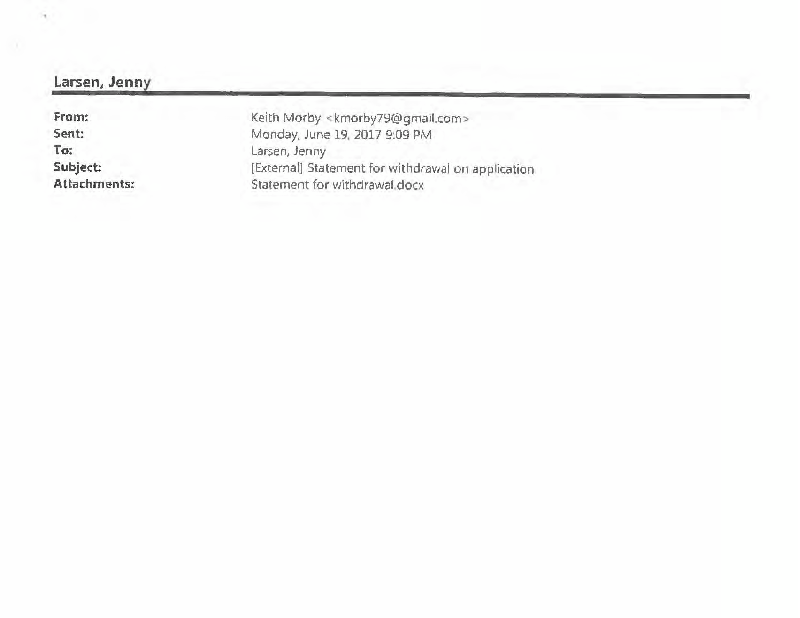 Larsen, Jenny

From: Keith Morby <kmorby79@gmail.com>
Sent: Monday, June 19, 2017 9:09 PM
To: Larsen, Jenny
Subject: [External] Statement for withdrawal on application
Attachments: Statement for withdrawal.docx